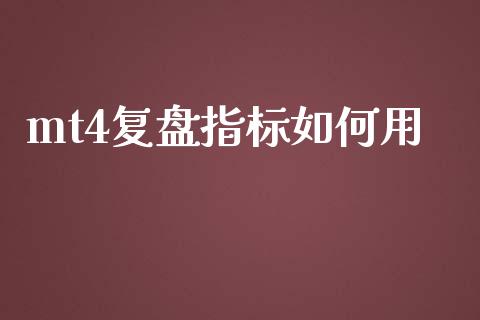 mt4复盘指标如何用